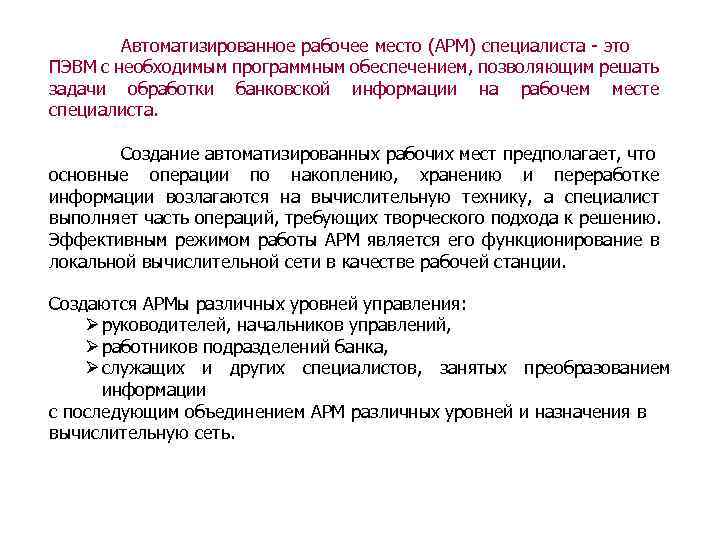 Автоматизированное рабочее место (АРМ) специалиста - это ПЭВМ с необходимым программным обеспечением, позволяющим решать задачи обработки банковской информации на рабочем месте специалиста.

Создание автоматизированных рабочих мест предполагает, что основные операции по накоплению, хранению и переработке информации возлагаются на вычислительную технику, а специалист выполняет часть операций, требующих творческого подхода к решению. Эффективным режимом работы АРМ является его функционирование в локальной вычислительной сети в качестве рабочей станции.

Создаются АРМы различных уровней управления:
➢ руководителей, начальников управлений,
➢ работников подразделений банка,
➢ служащих и других специалистов, занятых преобразованием информации
с последующим объединением АРМ различных уровней и назначения в вычислительную сеть.